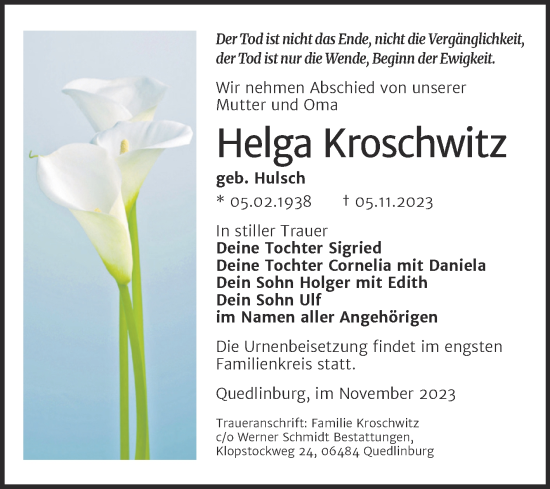 Der Tod ist nicht das Ende, nicht die Vergänglichkeit, der Tod ist nur die Wende, Beginn der Ewigkeit.

Wir nehmen Abschied von unserer Mutter und Oma

Helga Kroschwitz

geb. Hulsch

* 05.02.1938 † 05.11.2023

In stiller Trauer
Deine Tochter Sigried
Deine Tochter Cornelia mit Daniela
Dein Sohn Holger mit Edith
Dein Sohn Ulf
im Namen aller Angehörigen

Die Urnenbeisetzung findet im engsten Familienkreis statt.

Quedlinburg, im November 2023

Traueranschrift: Familie Kroschwitz
c/o Werner Schmidt Bestattungen,
Klopstockweg 24, 06484 Quedlinburg